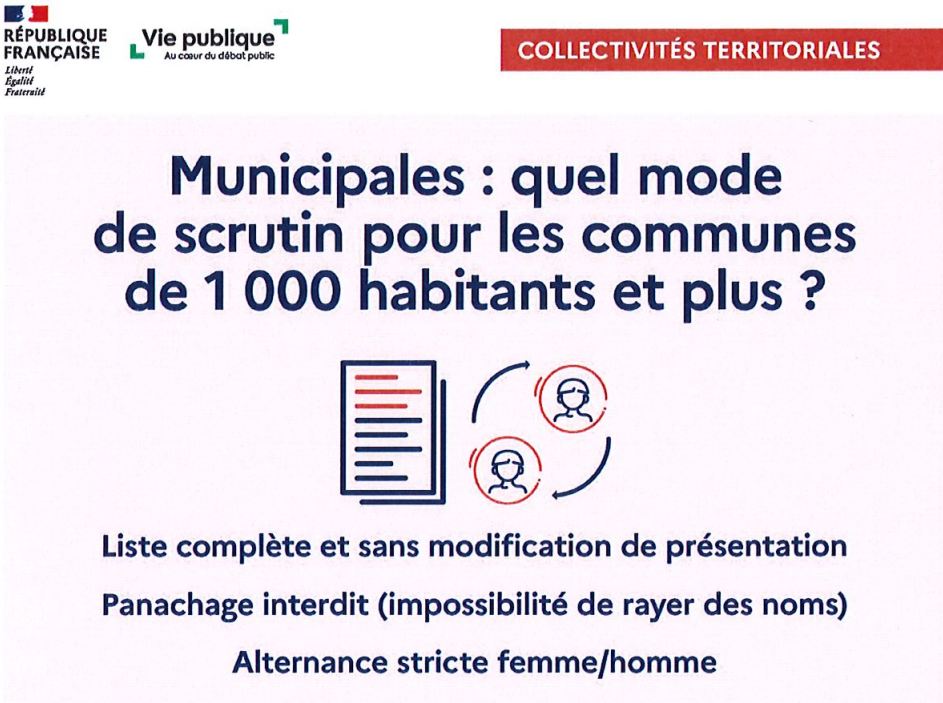 RÉPUBLIQUE FRANÇAISE
Liberté
Égalité
Fraternité

Vie publique
Au cœur du débat public

COLLECTIVITÉS TERRITORIALES

Municipales : quel mode de scrutin pour les communes de 1 000 habitants et plus ?

Liste complète et sans modification de présentation

Panachage interdit (impossibilité de rayer des noms)

Alternance stricte femme/homme